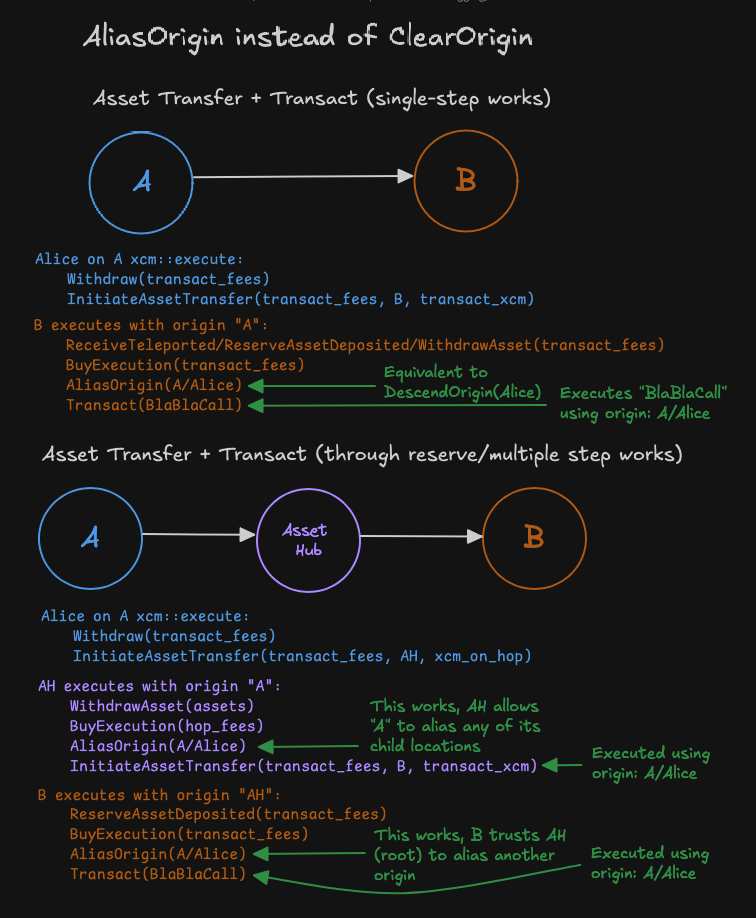 AliasOrigin instead of ClearOrigin

Asset Transfer + Transact (single-step works)

A

B

Alice on A xcm::execute:
Withdraw(transact_fees)
InitiateAssetTransfer(transact_fees, B, transact_xcm)

B executes with origin "A":
ReceiveTeleported/ReserveAssetDeposited/WithdrawAsset(transact_fees)
BuyExecution(transact_fees)
AliasOrigin(A/Alice)
Transact(BlaBlaCall)

Equivalent to DescendOrigin(Alice)

Executes "BlaBlaCall" using origin: A/Alice

Asset Transfer + Transact (through reserve/multiple step works)

A

Asset Hub

B

Alice on A xcm::execute:
Withdraw(transact_fees)
InitiateAssetTransfer(transact_fees, AH, xcm_on_hop)

AH executes with origin "A":
WithdrawAsset(assets)
BuyExecution(hop_fees)
AliasOrigin(A/Alice)
InitiateAssetTransfer(transact_fees, B, transact_xcm)

This works, AH allows "A" to alias any of its child locations

Executed using origin: A/Alice

B executes with origin "AH":
ReserveAssetDeposited(transact_fees)
BuyExecution(transact_fees)
AliasOrigin(A/Alice)
Transact(BlaBlaCall)

This works, B trusts AH (root) to alias another origin

Executed using origin: A/Alice